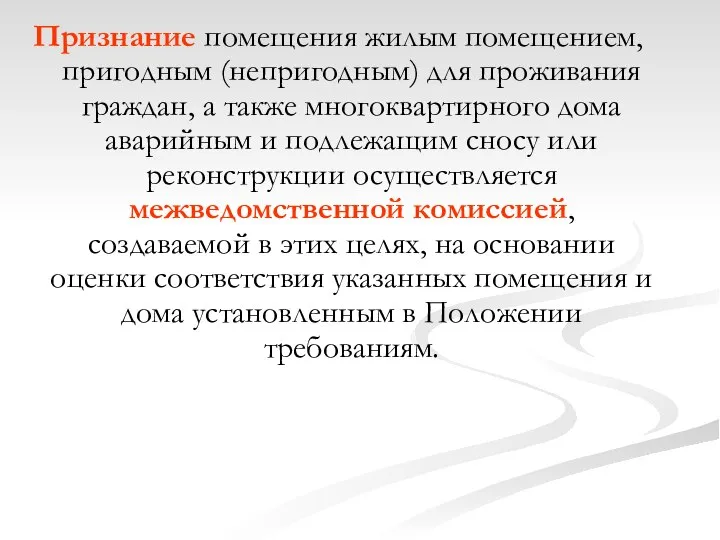 Признание помещения жилым помещением, пригодным (непригодным) для проживания граждан, а также многоквартирного дома аварийным и подлежащим сносу или реконструкции осуществляется межведомственной комиссией, создаваемой в этих целях, на основании оценки соответствия указанных помещения и дома установленным в Положении требованиям.